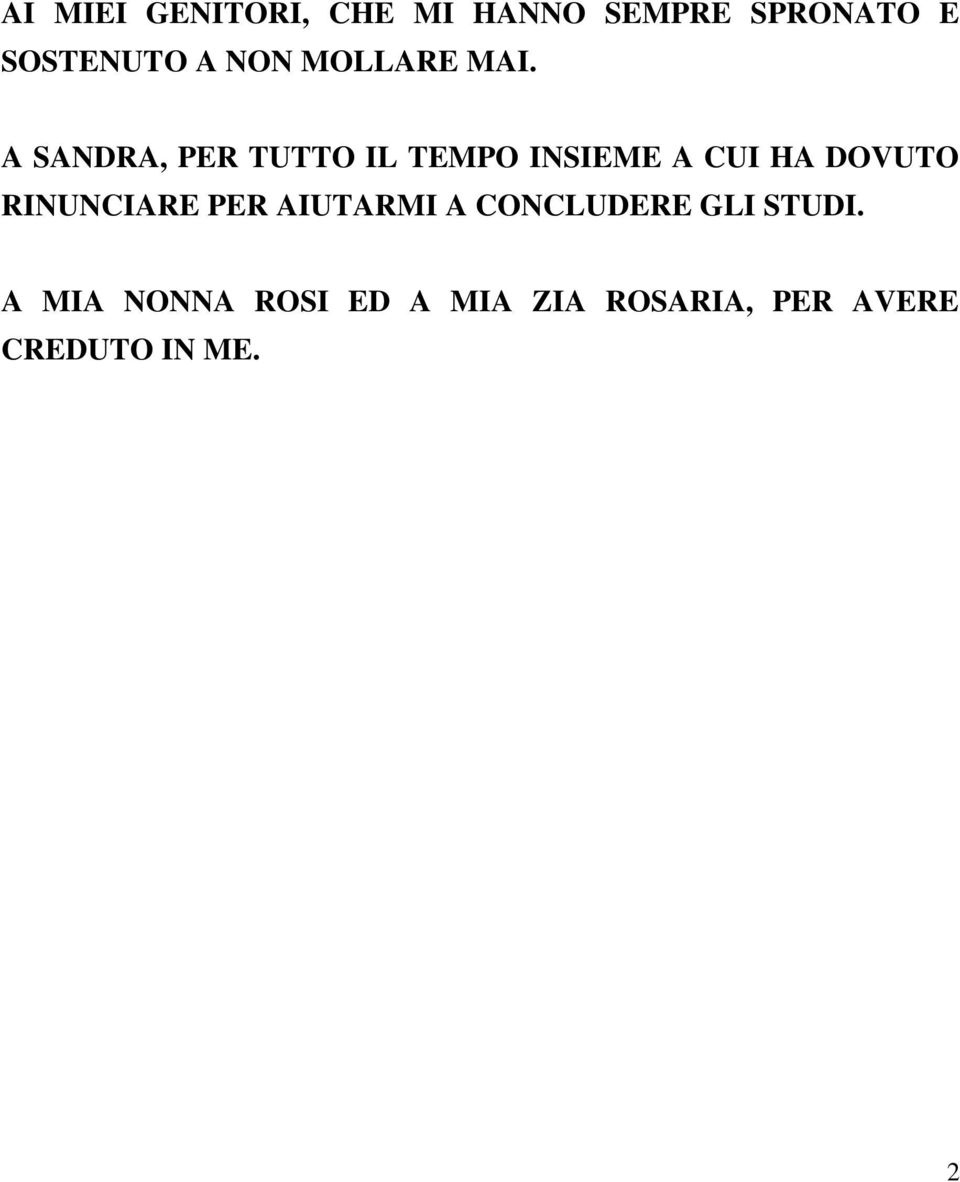 AI MIEI GENITORI, CHE MI HANNO SEMPRE SPRONATO E SOSTENUTO A NON MOLLARE MAI.

A SANDRA, PER TUTTO IL TEMPO INSIEME A CUI HA DOVUTO RINUNCIARE PER AIUTARMI A CONCLUDERE GLI STUDI.

A MIA NONNA ROSI ED A MIA ZIA ROSARIA, PER AVERE CREDUTO IN ME.

2